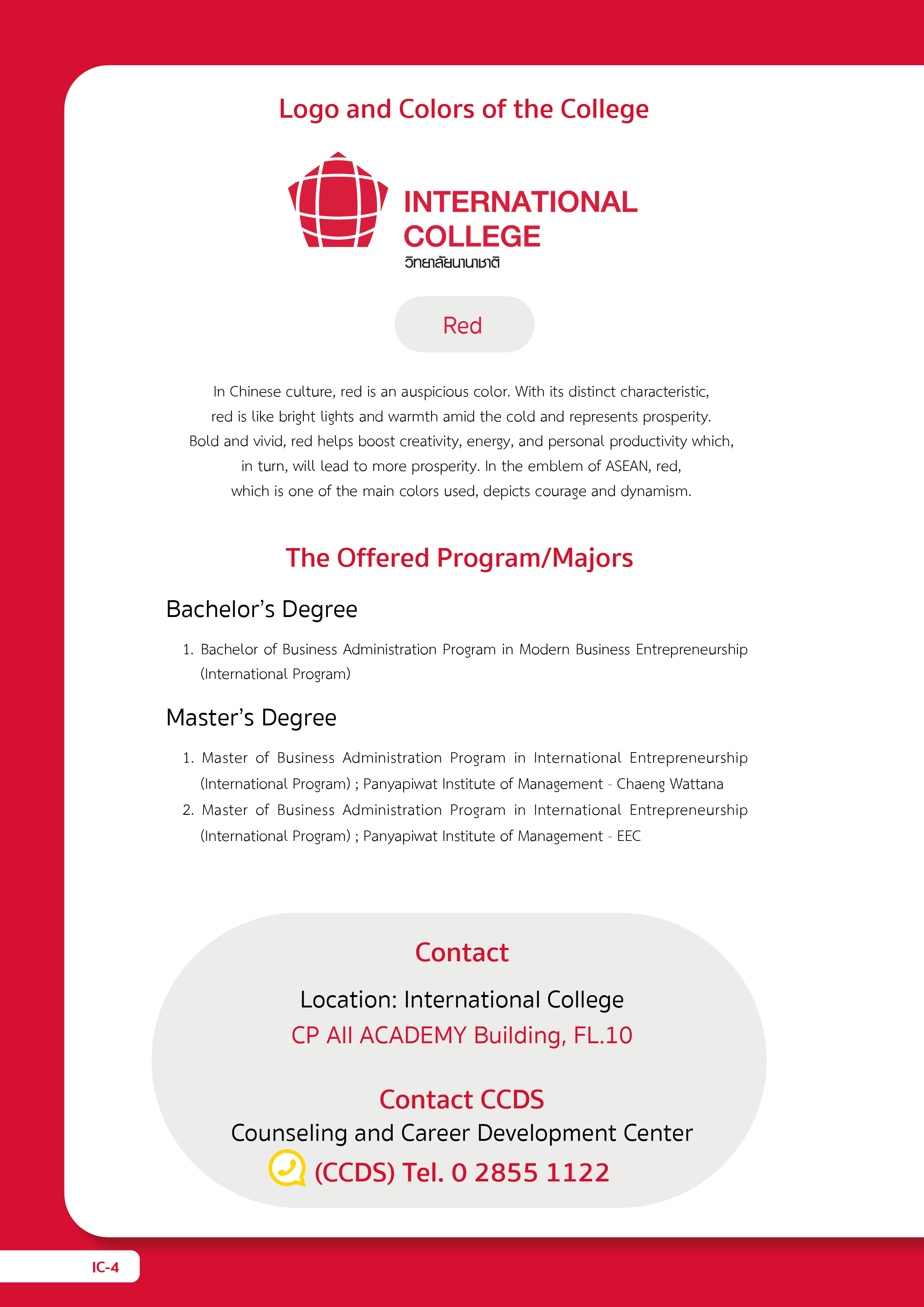 Logo and Colors of the College

INTERNATIONAL COLLEGE
วิทยาลัยนานาชาติ

Red

In Chinese culture, red is an auspicious color. With its distinct characteristic, red is like bright lights and warmth amid the cold and represents prosperity. Bold and vivid, red helps boost creativity, energy, and personal productivity which, in turn, will lead to more prosperity. In the emblem of ASEAN, red, which is one of the main colors used, depicts courage and dynamism.

The Offered Program/Majors

Bachelor's Degree

1. Bachelor of Business Administration Program in Modern Business Entrepreneurship (International Program)

Master's Degree

1. Master of Business Administration Program in International Entrepreneurship (International Program) ; Panyapiwat Institute of Management - Chaeng Wattana
2. Master of Business Administration Program in International Entrepreneurship (International Program) ; Panyapiwat Institute of Management - EEC

Contact

Location: International College
CP All ACADEMY Building, FL.10

Contact CCDS
Counseling and Career Development Center
(CCDS) Tel. 0 2855 1122

IC-4